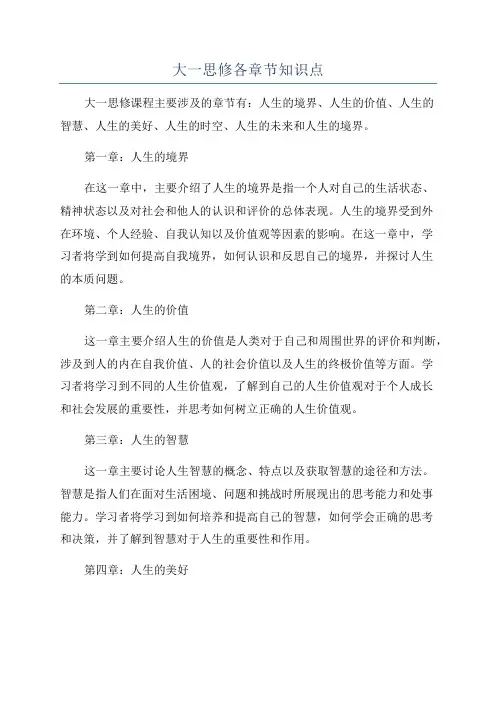 大一思修各章节知识点

大一思修课程主要涉及的章节有：人生的境界、人生的价值、人生的智慧、人生的美好、人生的时空、人生的未来和人生的境界。

第一章：人生的境界

在这一章中，主要介绍了人生的境界是指一个人对自己的生活状态、精神状态以及对社会和他人的认识和评价的总体表现。人生的境界受到外在环境、个人经验、自我认知以及价值观等因素的影响。在这一章中，学习者将学到如何提高自我境界，如何认识和反思自己的境界，并探讨人生的本质问题。

第二章：人生的价值

这一章主要介绍人生的价值是人类对于自己和周围世界的评价和判断，涉及到人的内在自我价值、人的社会价值以及人生的终极价值等方面。学习者将学习到不同的人生价值观，了解到自己的人生价值观对于个人成长和社会发展的重要性，并思考如何树立正确的人生价值观。

第三章：人生的智慧

这一章主要讨论人生智慧的概念、特点以及获取智慧的途径和方法。智慧是指人们在面对生活困境、问题和挑战时所展现出的思考能力和处事能力。学习者将学习到如何培养和提高自己的智慧，如何学会正确的思考和决策，并了解到智慧对于人生的重要性和作用。

第四章：人生的美好